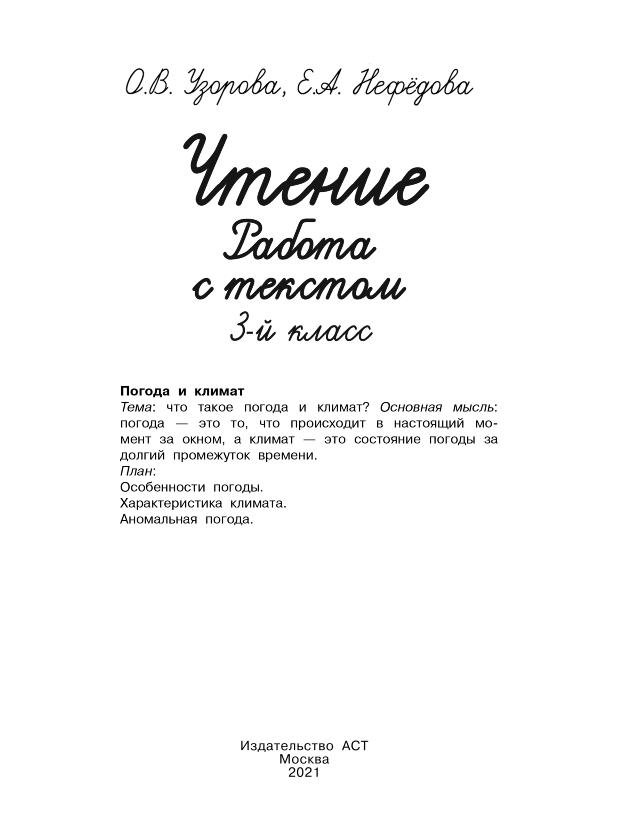 О.В. Узорова, Е.А. Нефёдова

Чтение

Работа с текстом

3-й класс

Погода и климат
Тема: что такое погода и климат? Основная мысль: погода — это то, что происходит в настоящий момент за окном, а климат — это состояние погоды за долгий промежуток времени.
План:
Особенности погоды.
Характеристика климата.
Аномальная погода.

Издательство АСТ
Москва
2021